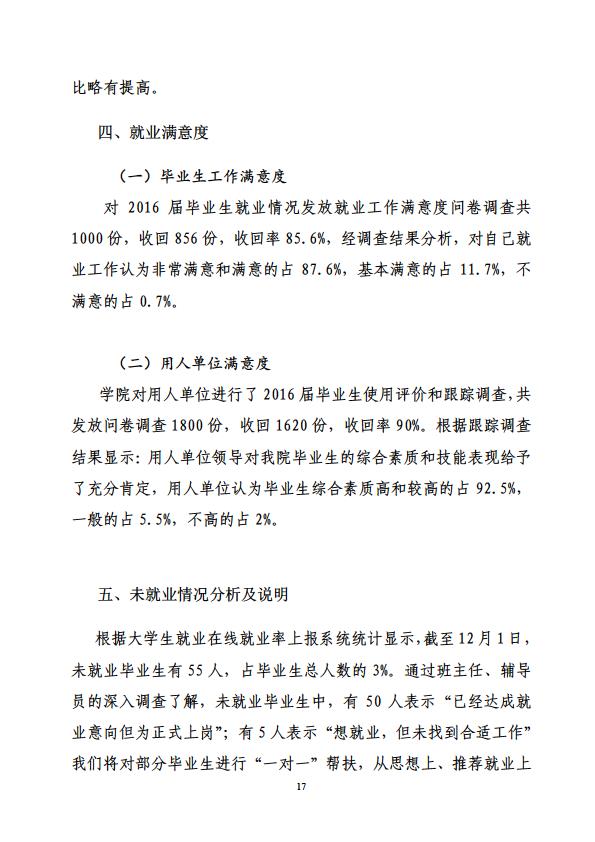 比略有提高。

四、就业满意度

（一）毕业生工作满意度

对 2016 届毕业生就业情况发放就业工作满意度问卷调查共 1000 份，收回 856 份，收回率 85.6%，经调查结果分析，对自己就业工作认为非常满意和满意的占 87.6%，基本满意的占 11.7%，不满意的占 0.7%。

（二）用人单位满意度

学院对用人单位进行了 2016 届毕业生使用评价和跟踪调查，共发放问卷调查 1800 份，收回 1620 份，收回率 90%。根据跟踪调查结果显示：用人单位领导对我院毕业生的综合素质和技能表现给予了充分肯定，用人单位认为毕业生综合素质高和较高的占 92.5%，一般的占 5.5%，不高的占 2%。

五、未就业情况分析及说明

根据大学生就业在线就业率上报系统统计显示，截至 12 月 1 日，未就业毕业生有 55 人，占毕业生总人数的 3%。通过班主任、辅导员的深入调查了解，未就业毕业生中，有 50 人表示“已经达成就业意向但为正式上岗”；有 5 人表示“想就业，但未找到合适工作”我们将对部分毕业生进行“一对一”帮扶，从思想上、推荐就业上

17